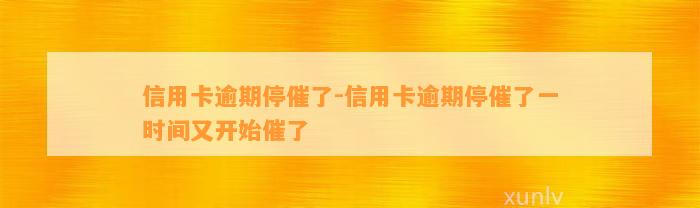 信用卡逾期停催了-信用卡逾期停催了一时间又开始催了

xunlv